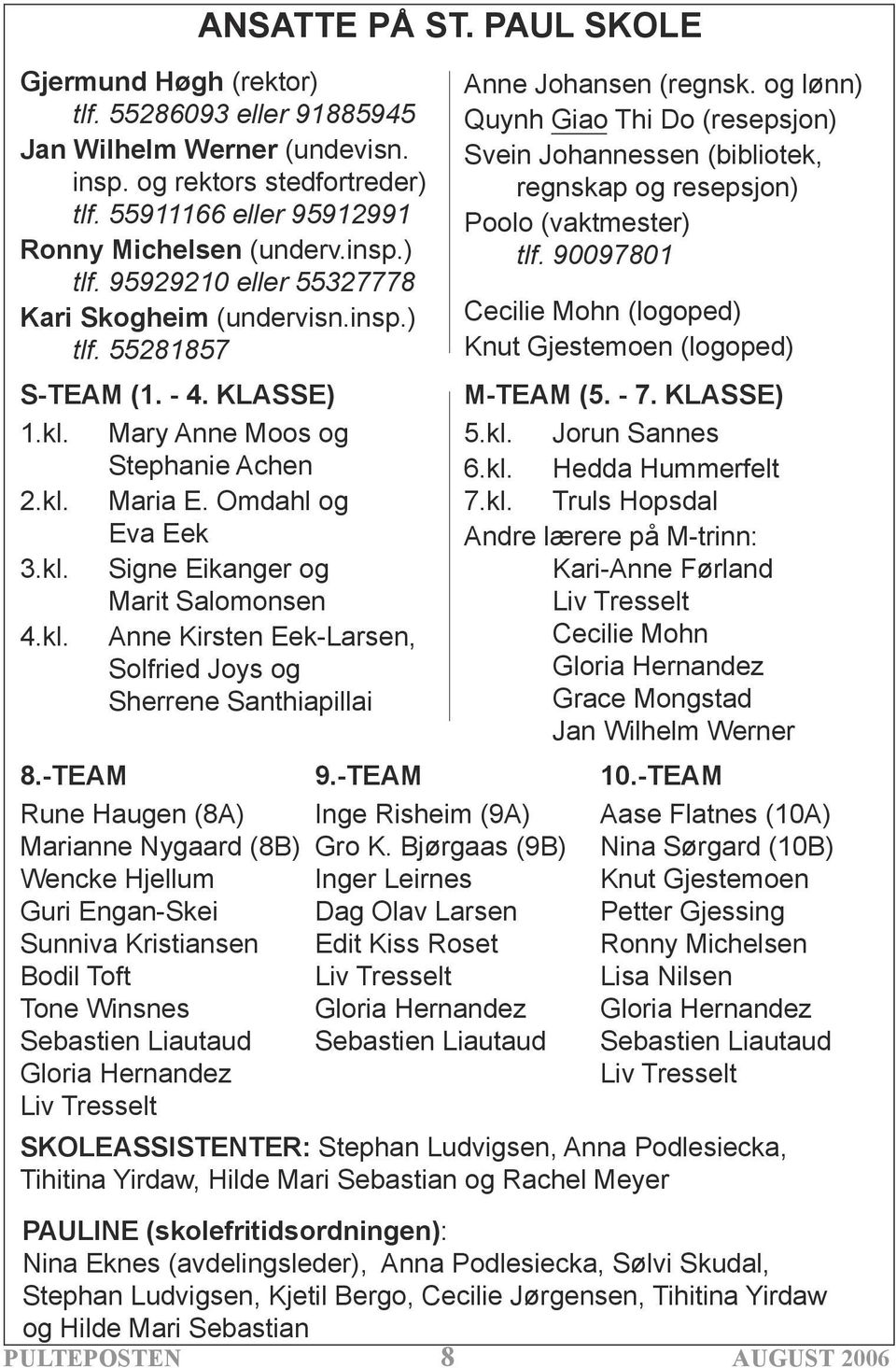 ANSATTE PÅ ST. PAUL SKOLE

Gjermund Høgh (rektor)
tlf. 55286093 eller 91885945
Jan Wilhelm Werner (undevisn. insp. og rektors stedfortreder)
tlf. 55911166 eller 95912991
Ronny Michelsen (underv.insp.)
tlf. 95929210 eller 55327778
Kari Skogheim (undervisn.insp.)
tlf. 55281857

S-TEAM (1. - 4. KLASSE)
1.kl. Mary Anne Moos og Stephanie Achen
2.kl. Maria E. Omdahl og Eva Eek
3.kl. Signe Eikanger og Marit Salomonsen
4.kl. Anne Kirsten Eek-Larsen, Solfried Joys og Sherrene Santhiapillai

Anne Johansen (regnsk. og lønn)
Quynh Giao Thi Do (resepsjon)
Svein Johannessen (bibliotek, regnskap og resepsjon)
Poolo (vaktmester)
tlf. 90097801

Cecilie Mohn (logoped)
Knut Gjestemoen (logoped)

M-TEAM (5. - 7. KLASSE)
5.kl. Jorun Sannes
6.kl. Hedda Hummerfelt
7.kl. Truls Hopsdal
Andre lærere på M-trinn:
Kari-Anne Førland
Liv Tresselt
Cecilie Mohn
Gloria Hernandez
Grace Mongstad
Jan Wilhelm Werner

8.-TEAM
Rune Haugen (8A)
Marianne Nygaard (8B)
Wencke Hjellum
Guri Engan-Skei
Sunniva Kristiansen
Bodil Toft
Tone Winsnes
Sebastien Liautaud
Gloria Hernandez
Liv Tresselt

9.-TEAM
Inge Risheim (9A)
Gro K. Bjørgaas (9B)
Inger Leirnes
Dag Olav Larsen
Edit Kiss Roset
Liv Tresselt
Gloria Hernandez
Sebastien Liautaud

10.-TEAM
Aase Flatnes (10A)
Nina Sørgard (10B)
Knut Gjestemoen
Petter Gjessing
Ronny Michelsen
Lisa Nilsen
Gloria Hernandez
Sebastien Liautaud
Liv Tresselt

SKOLEASSISTENTER: Stephan Ludvigsen, Anna Podlesiecka, Tihitina Yirdaw, Hilde Mari Sebastian og Rachel Meyer

PAULINE (skolefritidsordningen):
Nina Eknes (avdelingsleder), Anna Podlesiecka, Sølvi Skudal, Stephan Ludvigsen, Kjetil Bergo, Cecilie Jørgensen, Tihitina Yirdaw og Hilde Mari Sebastian

PULTEPOSTEN 8 AUGUST 2006